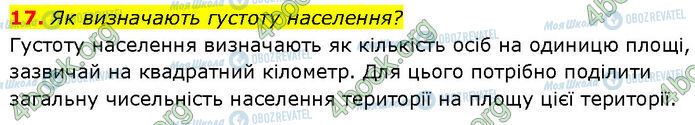 17. Як визначають густоту населення?

Густоту населення визначають як кількість осіб на одиницю площі, зазвичай на квадратний кілометр. Для цього потрібно поділити загальну чисельність населення території на площу цієї території.

4book.org
Моя Школа OBOZREVATEL